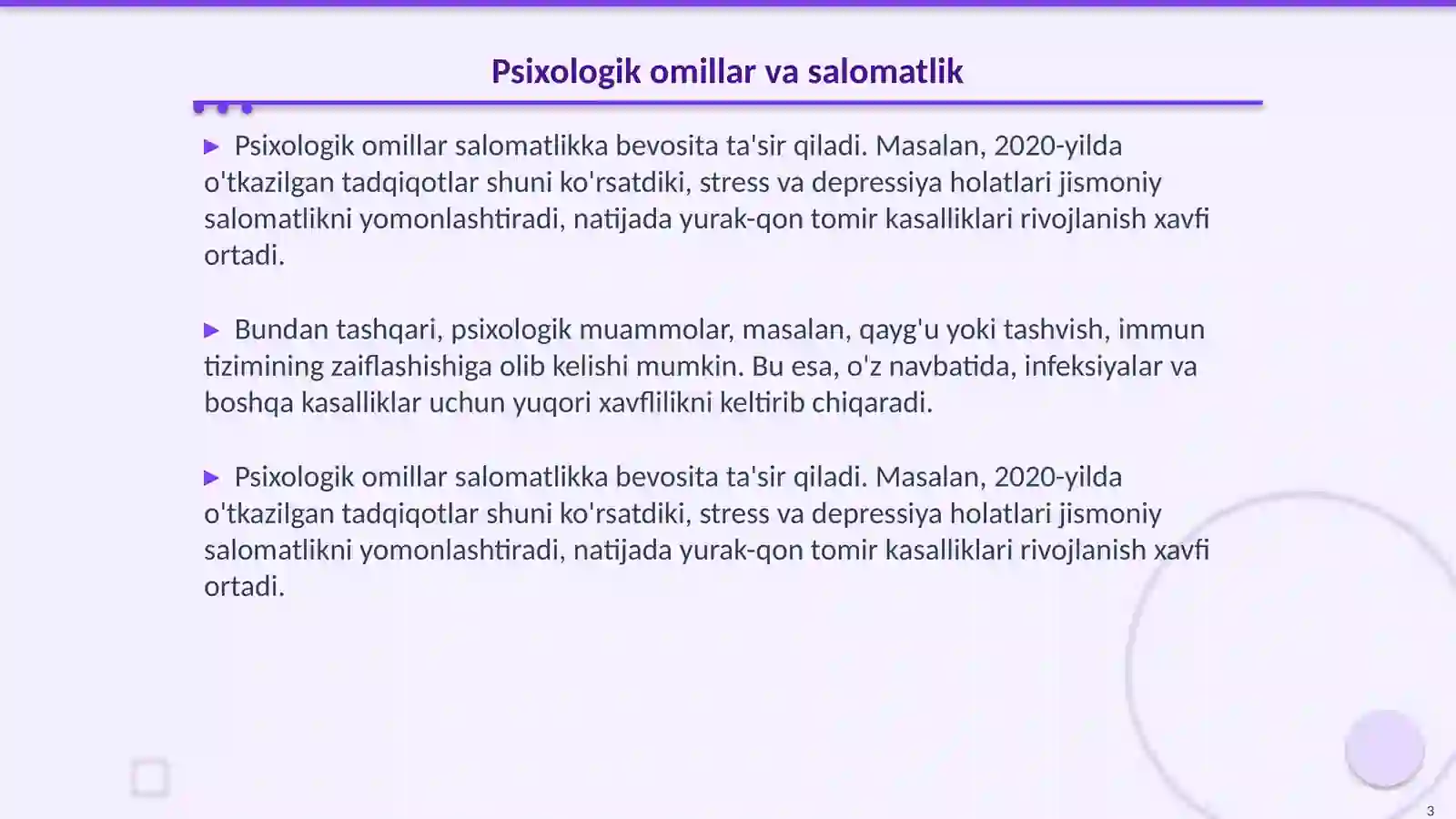 Psixologik omillar va salomatlik

▶ Psixologik omillar salomatlikka bevosita ta'sir qiladi. Masalan, 2020-yilda o'tkazilgan tadqiqotlar shuni ko'rsatdiki, stress va depressiya holatlari jismoniy salomatlikni yomonlashtiradi, natijada yurak-qon tomir kasalliklari rivojlanish xavfi ortadi.

▶ Bundan tashqari, psixologik muammolar, masalan, qayg'u yoki tashvish, immun tizimining zaiflashishiga olib kelishi mumkin. Bu esa, o'z navbatida, infeksiyalar va boshqa kasalliklar uchun yuqori xavflilikni keltirib chiqaradi.

▶ Psixologik omillar salomatlikka bevosita ta'sir qiladi. Masalan, 2020-yilda o'tkazilgan tadqiqotlar shuni ko'rsatdiki, stress va depressiya holatlari jismoniy salomatlikni yomonlashtiradi, natijada yurak-qon tomir kasalliklari rivojlanish xavfi ortadi.

3